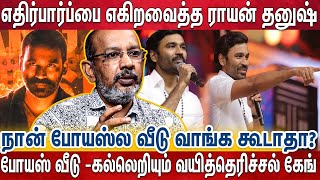 எதிர்பார்ப்பை எகிறவைத்த ராயன் தனுஷ்

நான் போயஸ்ல வீடு வாங்க கூடாதா?
போயஸ் வீடு -கல்லெறியும் வயித்தெரிச்சல் கேங்